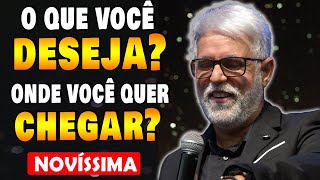 O QUE VOCÊ
DESEJA?
ONDE VOCÊ QUER
CHEGAR?
NOVÍSSIMA